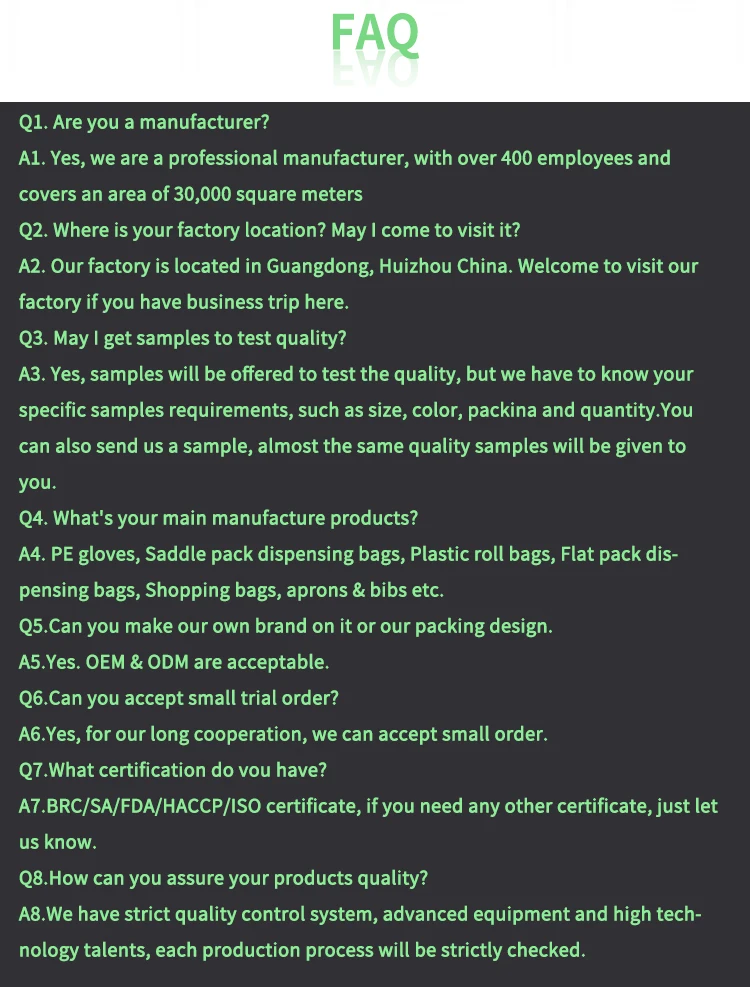 FAQ

Q1. Are you a manufacturer?
A1. Yes, we are a professional manufacturer, with over 400 employees and covers an area of 30,000 square meters
Q2. Where is your factory location? May I come to visit it?
A2. Our factory is located in Guangdong, Huizhou China. Welcome to visit our factory if you have business trip here.
Q3. May I get samples to test quality?
A3. Yes, samples will be offered to test the quality, but we have to know your specific samples requirements, such as size, color, packina and quantity.You can also send us a sample, almost the same quality samples will be given to you.
Q4. What's your main manufacture products?
A4. PE gloves, Saddle pack dispensing bags, Plastic roll bags, Flat pack dispensing bags, Shopping bags, aprons & bibs etc.
Q5.Can you make our own brand on it or our packing design.
A5.Yes. OEM & ODM are acceptable.
Q6.Can you accept small trial order?
A6.Yes, for our long cooperation, we can accept small order.
Q7.What certification do vou have?
A7.BRC/SA/FDA/HACCP/ISO certificate, if you need any other certificate, just let us know.
Q8.How can you assure your products quality?
A8.We have strict quality control system, advanced equipment and high technology talents, each production process will be strictly checked.